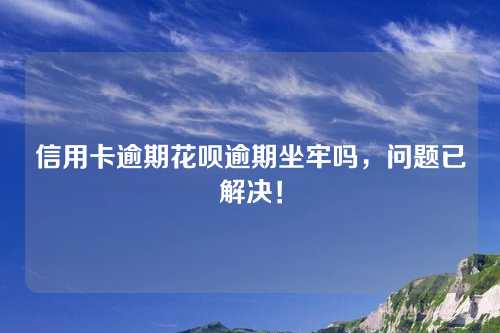 信用卡逾期花呗逾期坐牢吗，问题已解决！